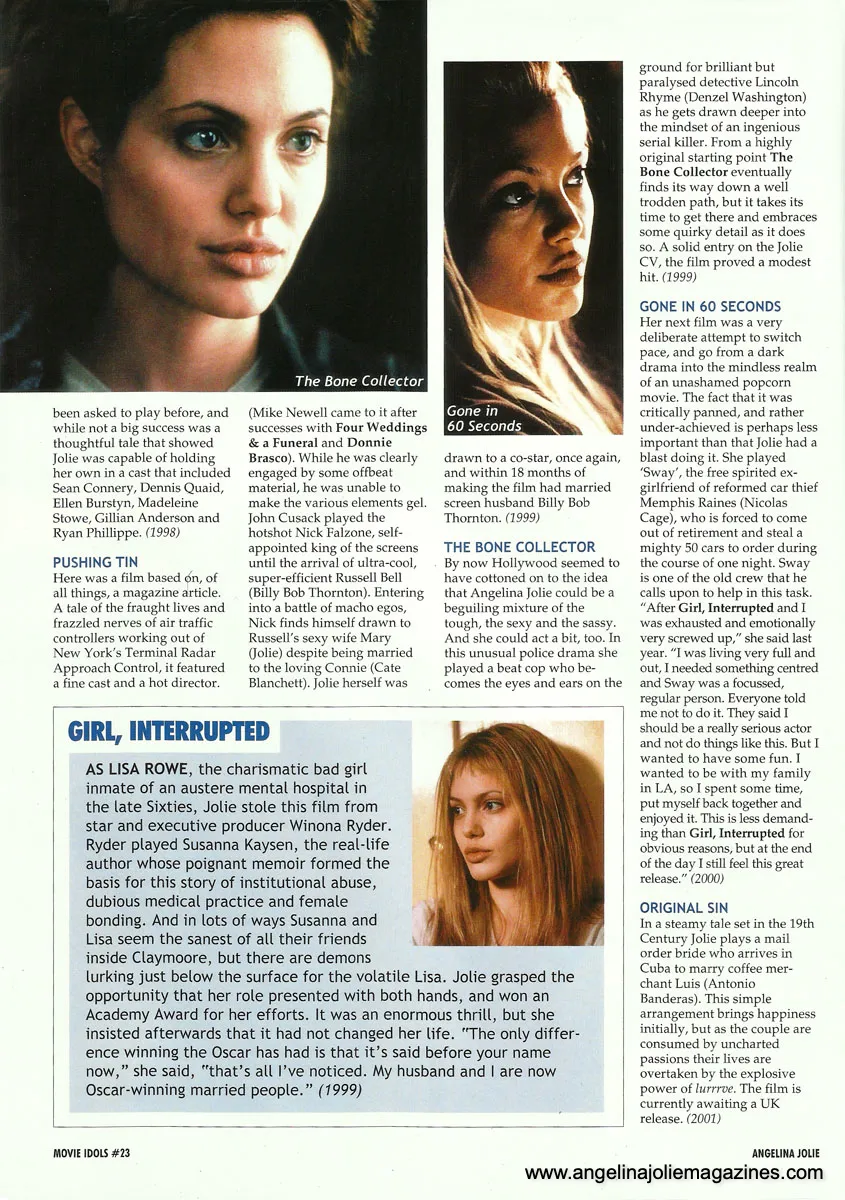 The Bone Collector

Gone in 60 Seconds

been asked to play before, and while not a big success was a thoughtful tale that showed Jolie was capable of holding her own in a cast that included Sean Connery, Dennis Quaid, Ellen Burstyn, Madeleine Stowe, Gillian Anderson and Ryan Phillippe. (1998)

PUSHING TIN
Here was a film based on, of all things, a magazine article. A tale of the fraught lives and frazzled nerves of air traffic controllers working out of New York's Terminal Radar Approach Control, it featured a fine cast and a hot director. (Mike Newell came to it after successes with Four Weddings & a Funeral and Donnie Brasco). While he was clearly engaged by some offbeat material, he was unable to make the various elements gel. John Cusack played the hotshot Nick Falzone, self-appointed king of the screens until the arrival of ultra-cool, super-efficient Russell Bell (Billy Bob Thornton). Entering into a battle of macho egos, Nick finds himself drawn to Russell's sexy wife Mary (Jolie) despite being married to the loving Connie (Cate Blanchett). Jolie herself was drawn to a co-star, once again, and within 18 months of making the film had married screen husband Billy Bob Thornton. (1999)

THE BONE COLLECTOR
By now Hollywood seemed to have cottoned on to the idea that Angelina Jolie could be a beguiling mixture of the tough, the sexy and the sassy. And she could act a bit, too. In this unusual police drama she played a beat cop who becomes the eyes and ears on the ground for brilliant but paralysed detective Lincoln Rhyme (Denzel Washington) as he gets drawn deeper into the mindset of an ingenious serial killer. From a highly original starting point The Bone Collector eventually finds its way down a well trodden path, but it takes its time to get there and embraces some quirky detail as it does so. A solid entry on the Jolie CV, the film proved a modest hit. (1999)

GONE IN 60 SECONDS
Her next film was a very deliberate attempt to switch pace, and go from a dark drama into the mindless realm of an unashamed popcorn movie. The fact that it was critically panned, and rather under-achieved is perhaps less important than that Jolie had a blast doing it. She played 'Sway', the free spirited ex-girlfriend of reformed car thief Memphis Raines (Nicolas Cage), who is forced to come out of retirement and steal a mighty 50 cars to order during the course of one night. Sway is one of the old crew that he calls upon to help in this task. "After Girl, Interrupted and I was exhausted and emotionally very screwed up," she said last year. "I was living very full and out, I needed something centred and Sway was a focussed, regular person. Everyone told me not to do it. They said I should be a really serious actor and not do things like this. But I wanted to have some fun. I wanted to be with my family in LA, so I spent some time, put myself back together and enjoyed it. This is less demanding than Girl, Interrupted for obvious reasons, but at the end of the day I still feel this great release." (2000)

ORIGINAL SIN
In a steamy tale set in the 19th Century Jolie plays a mail order bride who arrives in Cuba to marry coffee merchant Luis (Antonio Banderas). This simple arrangement brings happiness initially, but as the couple are consumed by uncharted passions their lives are overtaken by the explosive power of lurrrve. The film is currently awaiting a UK release. (2001)

GIRL, INTERRUPTED
AS LISA ROWE, the charismatic bad girl inmate of an austere mental hospital in the late Sixties, Jolie stole this film from star and executive producer Winona Ryder. Ryder played Susanna Kaysen, the real-life author whose poignant memoir formed the basis for this story of institutional abuse, dubious medical practice and female bonding. And in lots of ways Susanna and Lisa seem the sanest of all their friends inside Claymoore, but there are demons lurking just below the surface for the volatile Lisa. Jolie grasped the opportunity that her role presented with both hands, and won an Academy Award for her efforts. It was an enormous thrill, but she insisted afterwards that it had not changed her life. "The only difference winning the Oscar has had is that it's said before your name now," she said, "that's all I've noticed. My husband and I are now Oscar-winning married people." (1999)

MOVIE IDOLS #23

ANGELINA JOLIE

www.angelinajoliemagazines.com